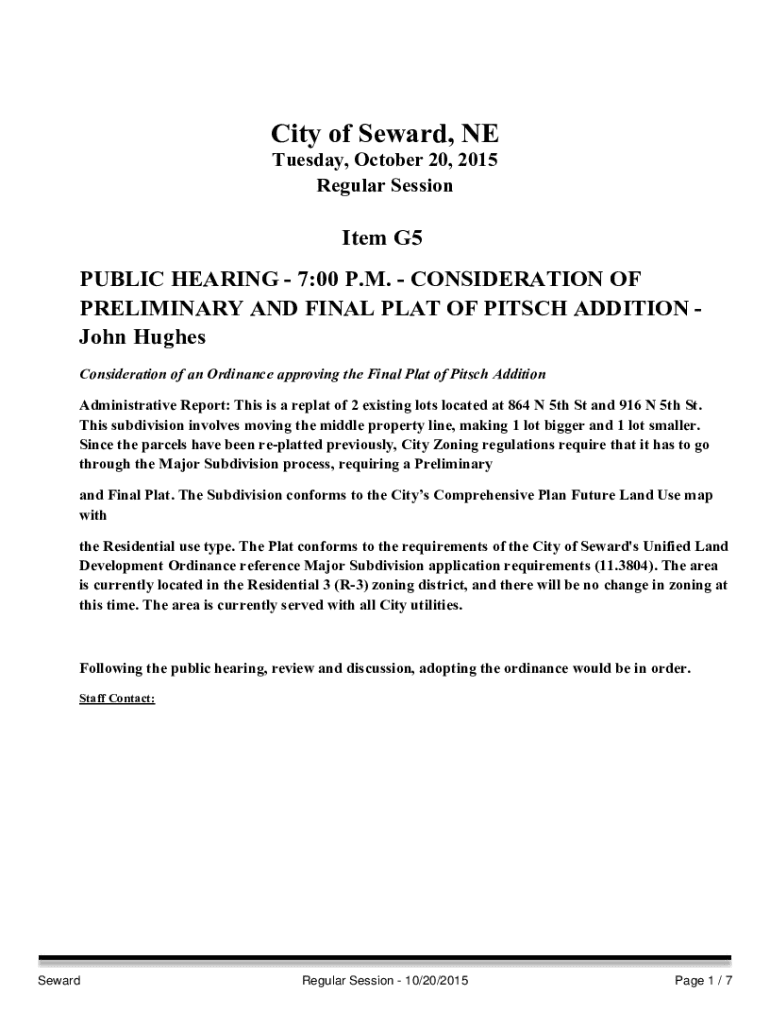 City of Seward, NE
Tuesday, October 20, 2015
Regular Session

Item G5

PUBLIC HEARING - 7:00 P.M. - CONSIDERATION OF PRELIMINARY AND FINAL PLAT OF PITSCH ADDITION - John Hughes

Consideration of an Ordinance approving the Final Plat of Pitsch Addition

Administrative Report: This is a replat of 2 existing lots located at 864 N 5th St and 916 N 5th St. This subdivision involves moving the middle property line, making 1 lot bigger and 1 lot smaller. Since the parcels have been re-platted previously, City Zoning regulations require that it has to go through the Major Subdivision process, requiring a Preliminary

and Final Plat. The Subdivision conforms to the City's Comprehensive Plan Future Land Use map with

the Residential use type. The Plat conforms to the requirements of the City of Seward's Unified Land Development Ordinance reference Major Subdivision application requirements (11.3804). The area is currently located in the Residential 3 (R-3) zoning district, and there will be no change in zoning at this time. The area is currently served with all City utilities.

Following the public hearing, review and discussion, adopting the ordinance would be in order.

Staff Contact:

Seward
Regular Session - 10/20/2015
Page 1 / 7